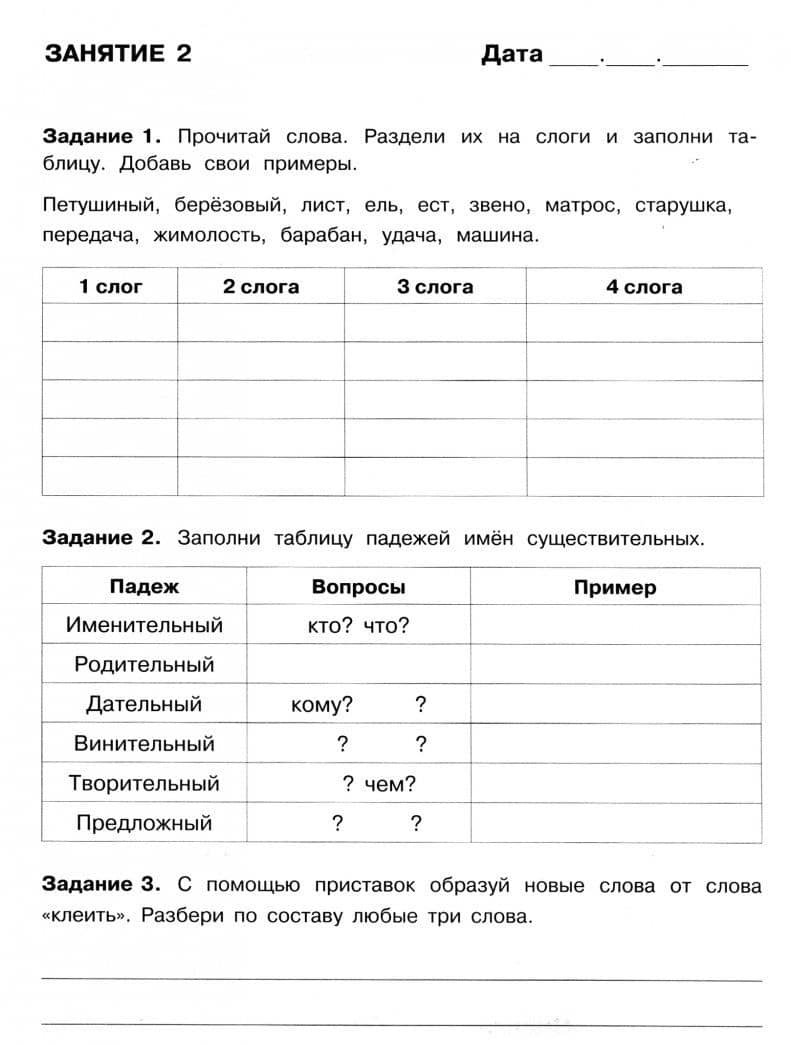 ЗАНЯТИЕ 2

Дата ____.____.____

Задание 1. Прочитай слова. Раздели их на слоги и заполни таблицу. Добавь свои примеры.

Петушиный, берёзовый, лист, ель, ест, звено, матрос, старушка, передача, жимолость, барабан, удача, машина.

| 1 слог | 2 слога | 3 слога | 4 слога |
|---|---|---|---|
|  |  |  |  |
|  |  |  |  |
|  |  |  |  |
|  |  |  |  |
|  |  |  |  |

Задание 2. Заполни таблицу падежей имён существительных.

| Падеж | Вопросы | Пример |
|---|---|---|
| Именительный | кто? что? |  |
| Родительный |  |  |
| Дательный | кому? ? |  |
| Винительный | ? ? |  |
| Творительный | ? чем? |  |
| Предложный | ? ? |  |

Задание 3. С помощью приставок образуй новые слова от слова «клеить». Разбери по составу любые три слова.

____

____